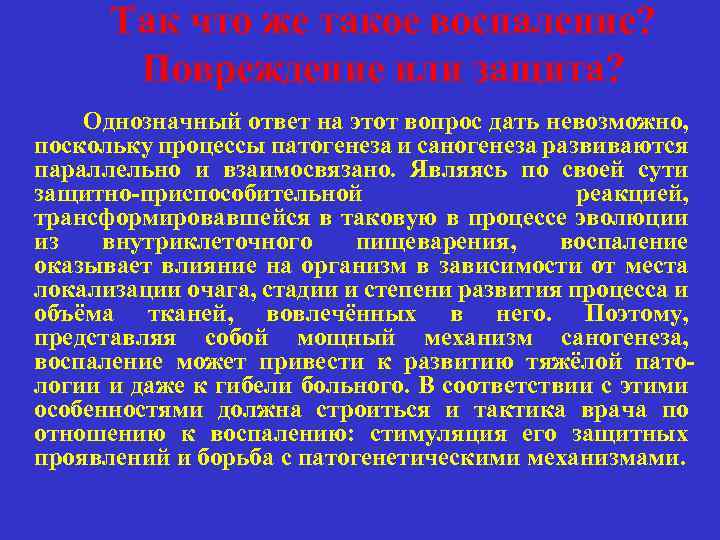 Так что же такое воспаление? Повреждение или защита?

Однозначный ответ на этот вопрос дать невозможно, поскольку процессы патогенеза и саногенеза развиваются параллельно и взаимосвязано. Являясь по своей сути защитно-приспособительной реакцией, трансформировавшейся в таковую в процессе эволюции из внутриклеточного пищеварения, воспаление оказывает влияние на организм в зависимости от места локализации очага, стадии и степени развития процесса и объёма тканей, вовлечённых в него. Поэтому, представляя собой мощный механизм саногенеза, воспаление может привести к развитию тяжёлой патологии и даже к гибели больного. В соответствии с этими особенностями должна строиться и тактика врача по отношению к воспалению: стимуляция его защитных проявлений и борьба с патогенетическими механизмами.